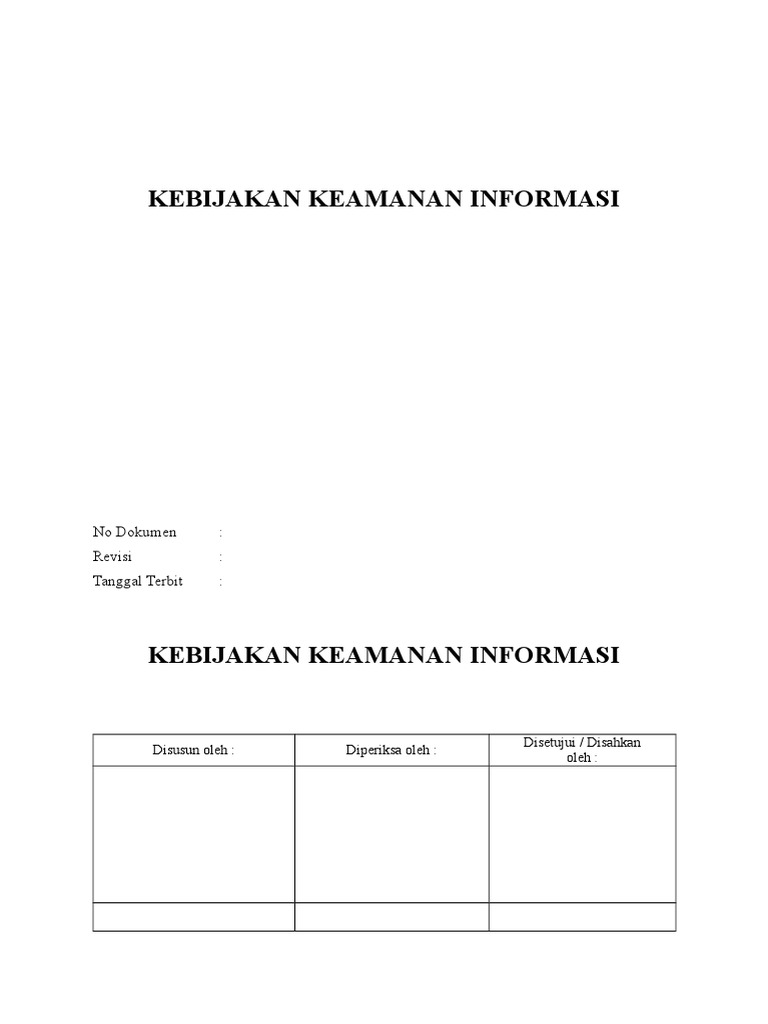 KEBIJAKAN KEAMANAN INFORMASI

No Dokumen :
Revisi :
Tanggal Terbit :

KEBIJAKAN KEAMANAN INFORMASI

| Disusun oleh : | Diperiksa oleh : | Disetujui / Disahkan oleh : |
|---|---|---|
| | | |
| | | |